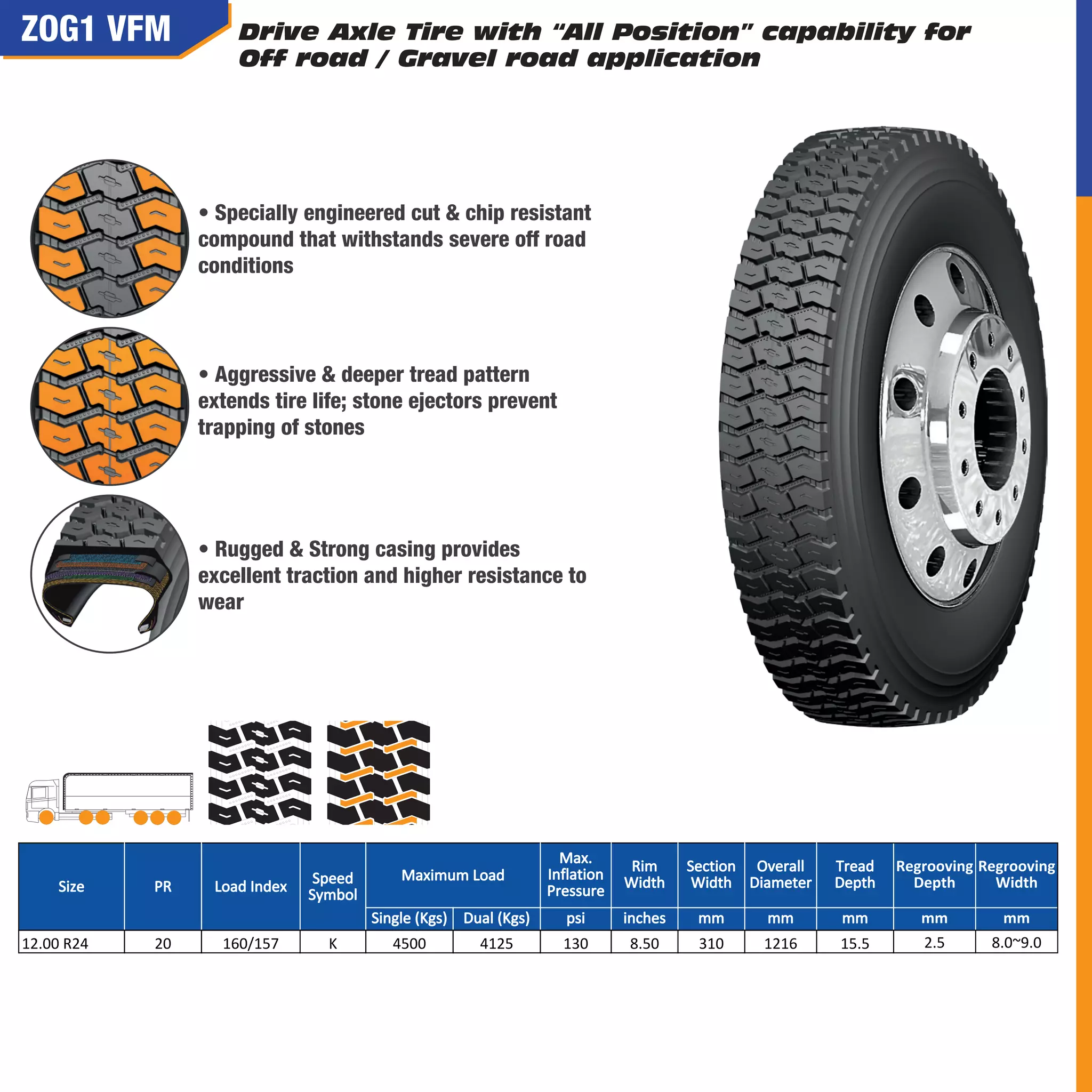 ZOG1 VFM

Drive Axle Tire with "All Position" capability for Off road / Gravel road application

• Specially engineered cut & chip resistant compound that withstands severe off road conditions

• Aggressive & deeper tread pattern extends tire life; stone ejectors prevent trapping of stones

• Rugged & Strong casing provides excellent traction and higher resistance to wear

| Size | PR | Load Index | Speed Symbol | Maximum Load Single (Kgs) | Maximum Load Dual (Kgs) | Max. Inflation Pressure psi | Rim Width inches | Section Width mm | Overall Diameter mm | Tread Depth mm | Regrooving Depth mm | Regrooving Width mm |
|---|---|---|---|---|---|---|---|---|---|---|---|---|
| 12.00 R24 | 20 | 160/157 | K | 4500 | 4125 | 130 | 8.50 | 310 | 1216 | 15.5 | 2.5 | 8.0~9.0 |